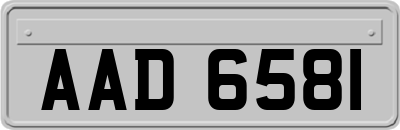 AAD 6581